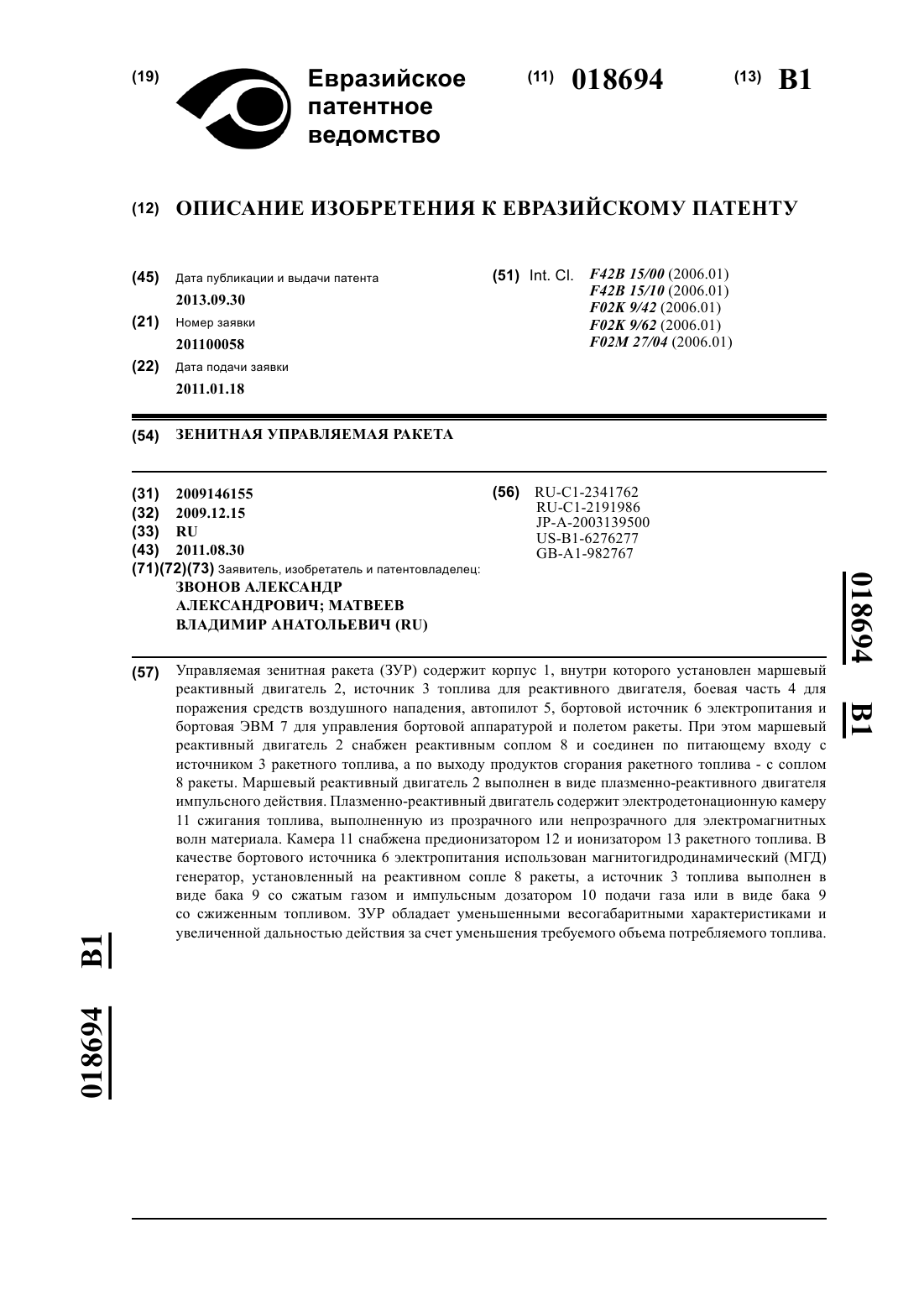 (19) Евразийское патентное ведомство

(11) 018694 (13) B1

(12) ОПИСАНИЕ ИЗОБРЕТЕНИЯ К ЕВРАЗИЙСКОМУ ПАТЕНТУ

(45) Дата публикации и выдачи патента
2013.09.30
(21) Номер заявки
201100058
(22) Дата подачи заявки
2011.01.18

(51) Int. Cl. F42B 15/00 (2006.01)
F42B 15/10 (2006.01)
F02K 9/42 (2006.01)
F02K 9/62 (2006.01)
F02M 27/04 (2006.01)

(54) ЗЕНИТНАЯ УПРАВЛЯЕМАЯ РАКЕТА

(31) 2009146155
(32) 2009.12.15
(33) RU
(43) 2011.08.30
(71)(72)(73) Заявитель, изобретатель и патентовладелец:
ЗВОНОВ АЛЕКСАНДР АЛЕКСАНДРОВИЧ; МАТВЕЕВ ВЛАДИМИР АНАТОЛЬЕВИЧ (RU)

(56) RU-C1-2341762
RU-C1-2191986
JP-A-2003139500
US-B1-6276277
GB-A1-982767

018694 B1

(57) Управляемая зенитная ракета (ЗУР) содержит корпус 1, внутри которого установлен маршевый реактивный двигатель 2, источник 3 топлива для реактивного двигателя, боевая часть 4 для поражения средств воздушного нападения, автопилот 5, бортовой источник 6 электропитания и бортовая ЭВМ 7 для управления бортовой аппаратурой и полетом ракеты. При этом маршевый реактивный двигатель 2 снабжен реактивным соплом 8 и соединен по питающему входу с источником 3 ракетного топлива, а по выходу продуктов сгорания ракетного топлива - с соплом 8 ракеты. Маршевый реактивный двигатель 2 выполнен в виде плазменно-реактивного двигателя импульсного действия. Плазменно-реактивный двигатель содержит электродетонационную камеру 11 сжигания топлива, выполненную из прозрачного или непрозрачного для электромагнитных волн материала. Камера 11 снабжена предионизатором 12 и ионизатором 13 ракетного топлива. В качестве бортового источника 6 электропитания использован магнитогидродинамический (МГД) генератор, установленный на реактивном сопле 8 ракеты, а источник 3 топлива выполнен в виде бака 9 со сжатым газом и импульсным дозатором 10 подачи газа или в виде бака 9 со сжиженным топливом. ЗУР обладает уменьшенными весогабаритными характеристиками и увеличенной дальностью действия за счет уменьшения требуемого объема потребляемого топлива.

018694 B1